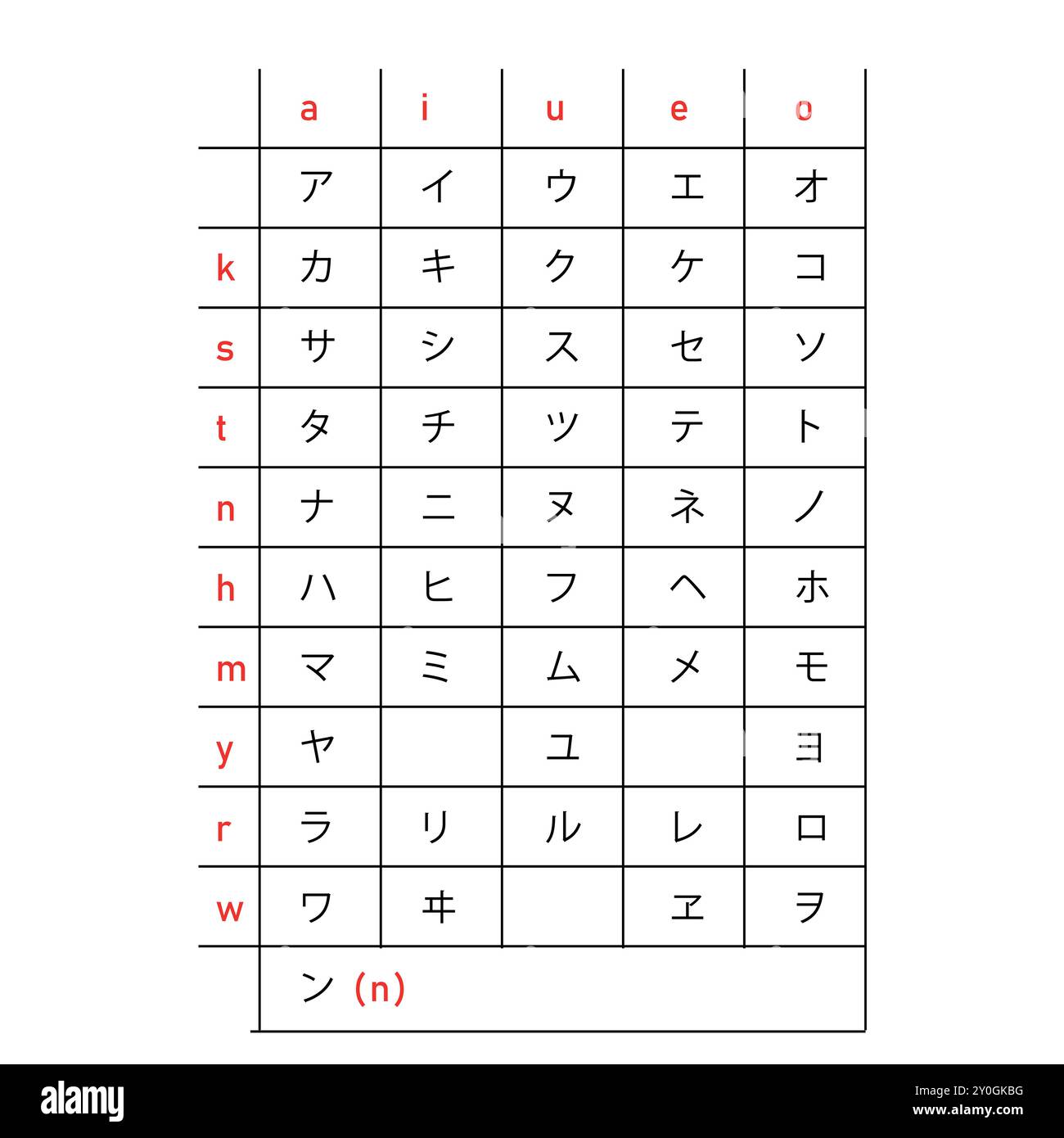 |   | a | i | u | e | o |
|---|---|---|---|---|---|
|   | ア | イ | ウ | エ | オ |
| k | カ | キ | ク | ケ | コ |
| s | サ | シ | ス | セ | ソ |
| t | タ | チ | ツ | テ | ト |
| n | ナ | ニ | ヌ | ネ | ノ |
| h | ハ | ヒ | フ | ヘ | ホ |
| m | マ | ミ | ム | メ | モ |
| y | ヤ |   | ユ |   | ヨ |
| r | ラ | リ | ル | レ | ロ |
| w | ワ | ヰ |   | ヱ | ヲ |
|   | ン (n) |   |   |   |   |

alamy
Image ID: 2Y0GKBG
www.alamy.com